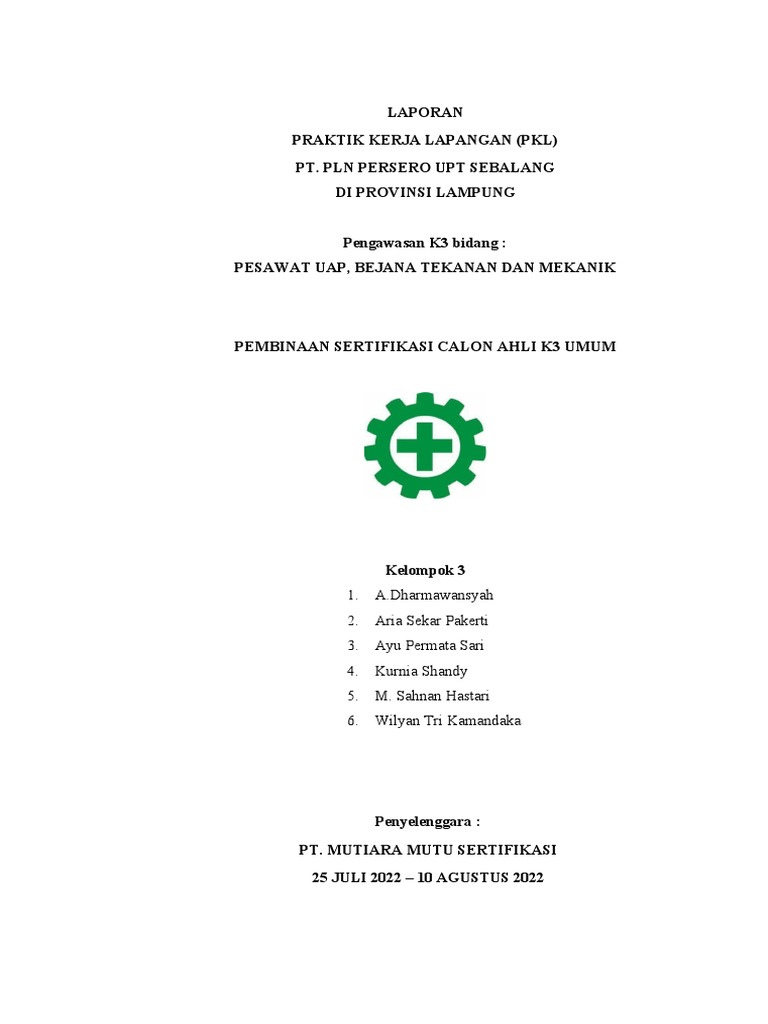 LAPORAN
PRAKTIK KERJA LAPANGAN (PKL)
PT. PLN PERSERO UPT SEBALANG
DI PROVINSI LAMPUNG

Pengawasan K3 bidang :
PESAWAT UAP, BEJANA TEKANAN DAN MEKANIK

PEMBINAAN SERTIFIKASI CALON AHLI K3 UMUM

Kelompok 3
1. A.Dharmawansyah
2. Aria Sekar Pakerti
3. Ayu Permata Sari
4. Kurnia Shandy
5. M. Sahnan Hastari
6. Wilyan Tri Kamandaka

Penyelenggara :
PT. MUTIARA MUTU SERTIFIKASI
25 JULI 2022 – 10 AGUSTUS 2022